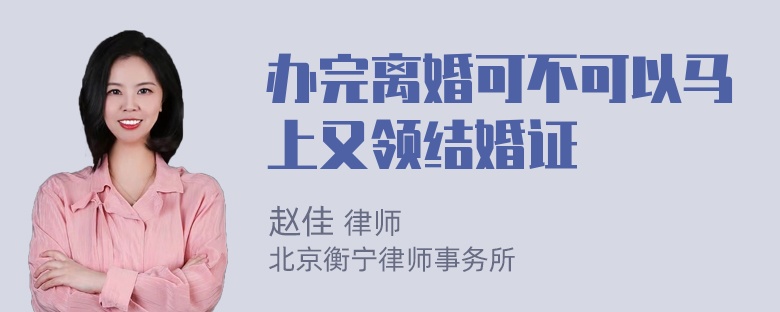 办完离婚可不可以马上又领结婚证

赵佳 律师
北京衡宁律师事务所